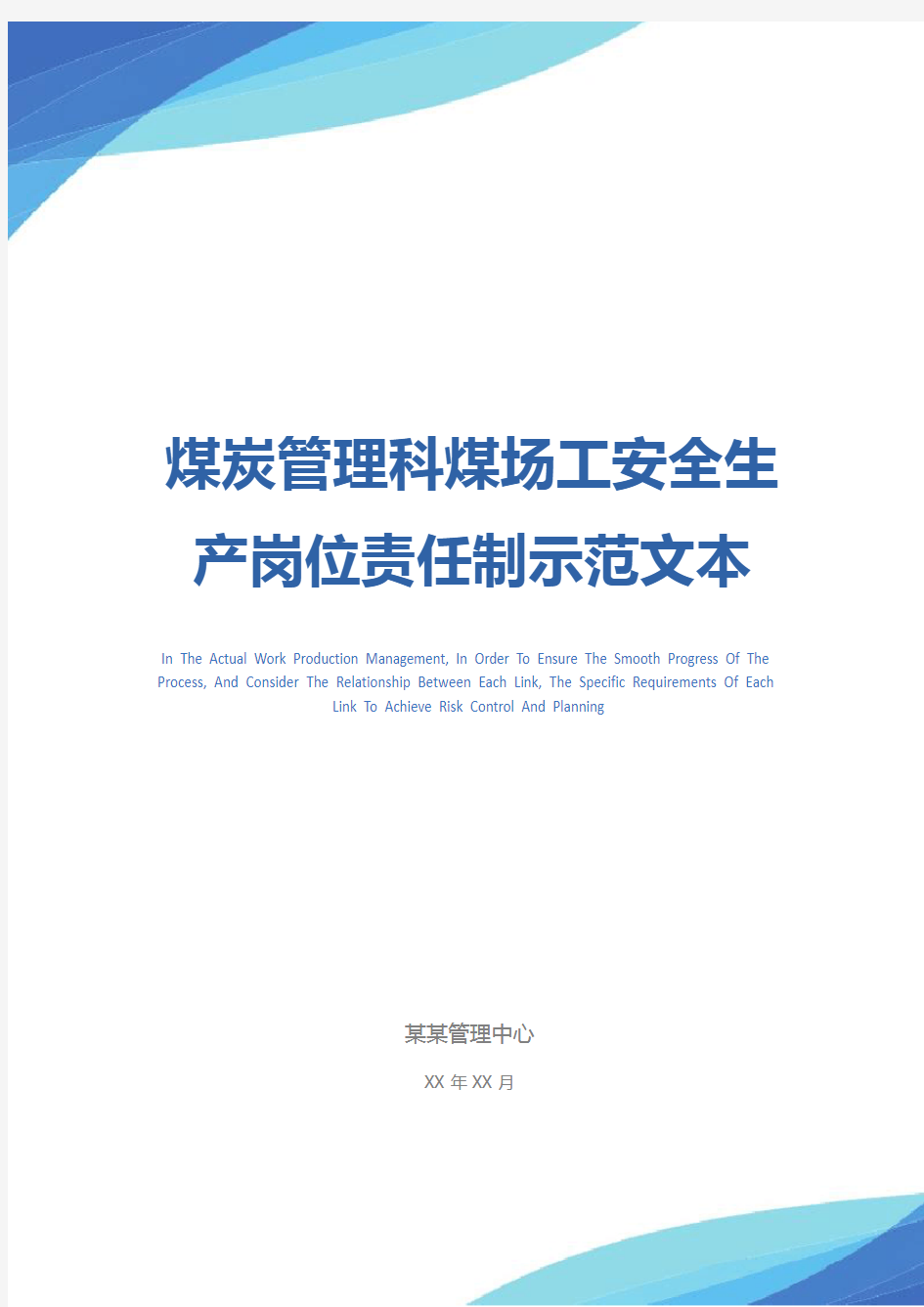 煤炭管理科煤场工安全生产岗位责任制示范文本

In The Actual Work Production Management, In Order To Ensure The Smooth Progress Of The Process, And Consider The Relationship Between Each Link, The Specific Requirements Of Each Link To Achieve Risk Control And Planning

某某管理中心

XX 年 XX 月